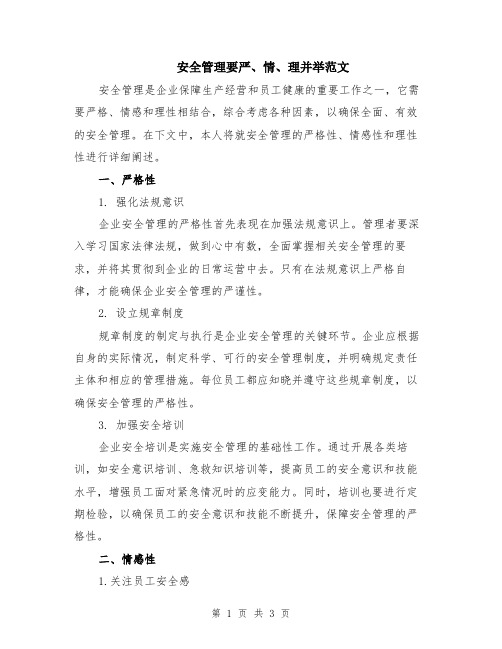 安全管理要严、情、理并举范文

安全管理是企业保障生产经营和员工健康的重要工作之一，它需要严格、情感和理性相结合，综合考虑各种因素，以确保全面、有效的安全管理。在下文中，本人将就安全管理的严格性、情感性和理性性进行详细阐述。

一、严格性

1. 强化法规意识

企业安全管理的严格性首先表现在加强法规意识上。管理者要深入学习国家法律法规，做到心中有数，全面掌握相关安全管理的要求，并将其贯彻到企业的日常运营中去。只有在法规意识上严格自律，才能确保企业安全管理的严谨性。

2. 设立规章制度

规章制度的制定与执行是企业安全管理的关键环节。企业应根据自身的实际情况，制定科学、可行的安全管理制度，并明确规定责任主体和相应的管理措施。每位员工都应知晓并遵守这些规章制度，以确保安全管理的严格性。

3. 加强安全培训

企业安全培训是实施安全管理的基础性工作。通过开展各类培训，如安全意识培训、急救知识培训等，提高员工的安全意识和技能水平，增强员工面对紧急情况时的应变能力。同时，培训也要进行定期检验，以确保员工的安全意识和技能不断提升，保障安全管理的严格性。

二、情感性

1.关注员工安全感

第 1 页 共 3 页